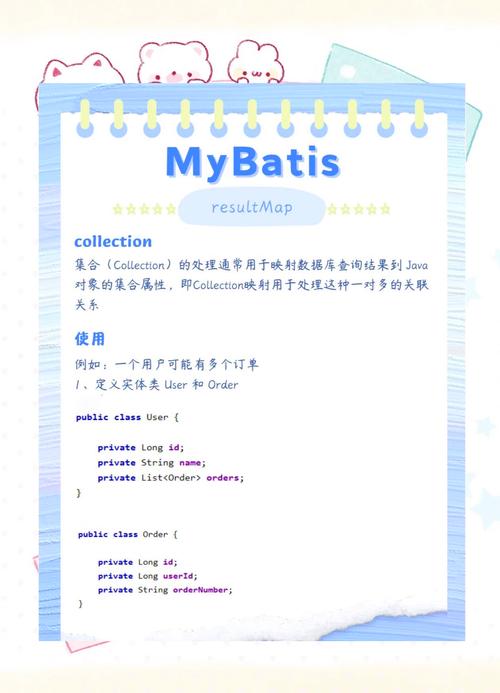 MyBatis

resultMap

collection

集合（Collection）的处理通常用于映射数据库查询结果到 Java 对象的集合属性，即Collection映射用于处理这种一对多的关联关系

使用

例如：一个用户可能有多个订单
1、定义实体类 User 和 Order

public class User {

    private Long id;
    private String name;
    private List<Order> orders;
}

public class Order {

    private Long id;
    private Long userId;
    private String orderNumber;
}